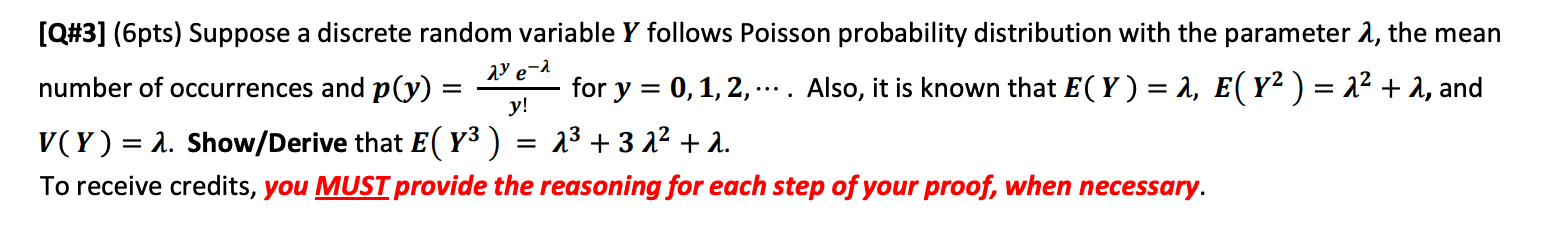 [Q#3] (6pts) Suppose a discrete random variable $Y$ follows Poisson probability distribution with the parameter $\lambda$, the mean number of occurrences and $p(y) = \frac{\lambda^y e^{-\lambda}}{y!}$ for $y = 0, 1, 2, \cdots$. Also, it is known that $E(Y) = \lambda$, $E(Y^2) = \lambda^2 + \lambda$, and $V(Y) = \lambda$. Show/Derive that $E(Y^3) = \lambda^3 + 3\lambda^2 + \lambda$.

To receive credits, you MUST provide the reasoning for each step of your proof, when necessary.